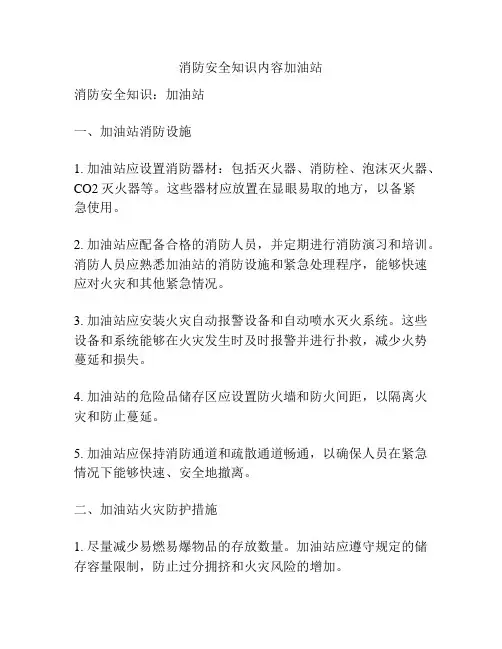 消防安全知识内容加油站

消防安全知识：加油站

一、加油站消防设施

1. 加油站应设置消防器材：包括灭火器、消防栓、泡沫灭火器、CO2 灭火器等。这些器材应放置在显眼易取的地方，以备紧急使用。

2. 加油站应配备合格的消防人员，并定期进行消防演习和培训。消防人员应熟悉加油站的消防设施和紧急处理程序，能够快速应对火灾和其他紧急情况。

3. 加油站应安装火灾自动报警设备和自动喷水灭火系统。这些设备和系统能够在火灾发生时及时报警并进行扑救，减少火势蔓延和损失。

4. 加油站的危险品储存区应设置防火墙和防火间距，以隔离火灾和防止蔓延。

5. 加油站应保持消防通道和疏散通道畅通，以确保人员在紧急情况下能够快速、安全地撤离。

二、加油站火灾防护措施

1. 尽量减少易燃易爆物品的存放数量。加油站应遵守规定的储存容量限制，防止过分拥挤和火灾风险的增加。